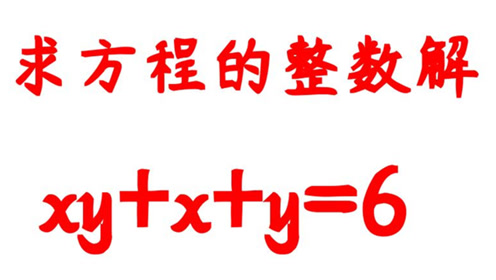 求方程的整数解

$xy+x+y=6$